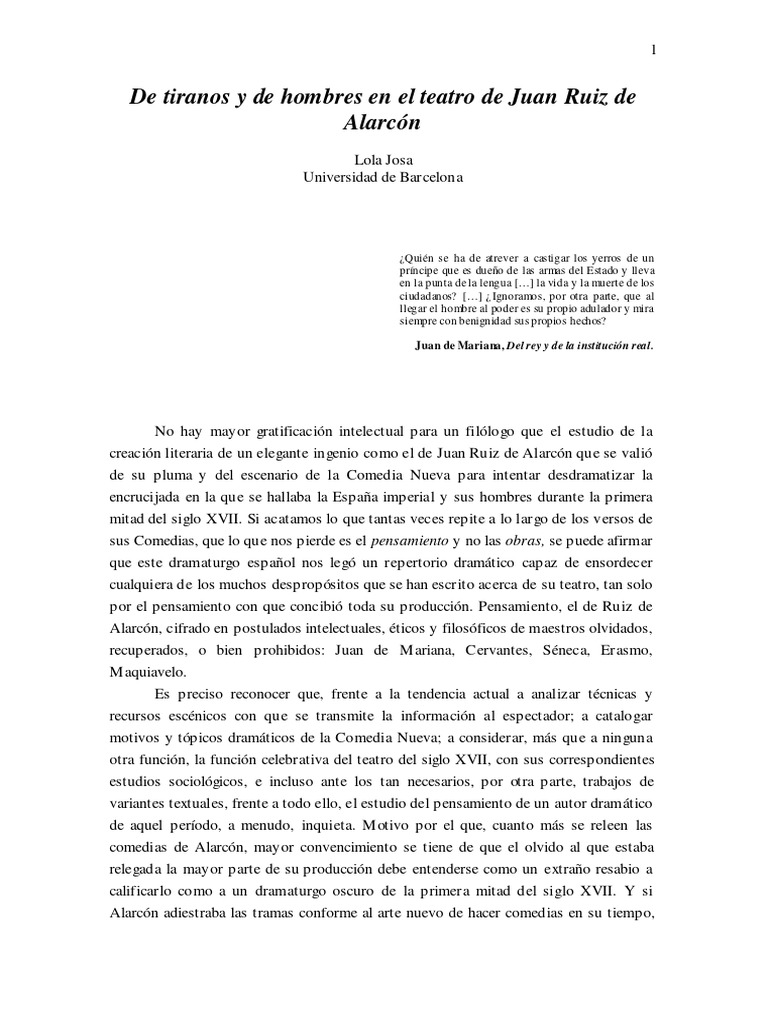 1

De tiranos y de hombres en el teatro de Juan Ruiz de Alarcón

Lola Josa
Universidad de Barcelona

¿Quién se ha de atrever a castigar los yerros de un príncipe que es dueño de las armas del Estado y lleva en la punta de la lengua […] la vida y la muerte de los ciudadanos? […] ¿Ignoramos, por otra parte, que al llegar el hombre al poder es su propio adulador y mira siempre con benignidad sus propios hechos?

Juan de Mariana, Del rey y de la institución real.

No hay mayor gratificación intelectual para un filólogo que el estudio de la creación literaria de un elegante ingenio como el de Juan Ruiz de Alarcón que se valió de su pluma y del escenario de la Comedia Nueva para intentar desdramatizar la encrucijada en la que se hallaba la España imperial y sus hombres durante la primera mitad del siglo XVII. Si acatamos lo que tantas veces repite a lo largo de los versos de sus Comedias, que lo que nos pierde es el pensamiento y no las obras, se puede afirmar que este dramaturgo español nos legó un repertorio dramático capaz de ensordecer cualquiera de los muchos despropósitos que se han escrito acerca de su teatro, tan solo por el pensamiento con que concibió toda su producción. Pensamiento, el de Ruiz de Alarcón, cifrado en postulados intelectuales, éticos y filosóficos de maestros olvidados, recuperados, o bien prohibidos: Juan de Mariana, Cervantes, Séneca, Erasmo, Maquiavelo.

Es preciso reconocer que, frente a la tendencia actual a analizar técnicas y recursos escénicos con que se transmite la información al espectador; a catalogar motivos y tópicos dramáticos de la Comedia Nueva; a considerar, más que a ninguna otra función, la función celebrativa del teatro del siglo XVII, con sus correspondientes estudios sociológicos, e incluso ante los tan necesarios, por otra parte, trabajos de variantes textuales, frente a todo ello, el estudio del pensamiento de un autor dramático de aquel período, a menudo, inquieta. Motivo por el que, cuanto más se releen las comedias de Alarcón, mayor convencimiento se tiene de que el olvido al que estaba relegada la mayor parte de su producción debe entenderse como un extraño resabio a calificarlo como a un dramaturgo oscuro de la primera mitad del siglo XVII. Y si Alarcón adiestraba las tramas conforme al arte nuevo de hacer comedias en su tiempo,